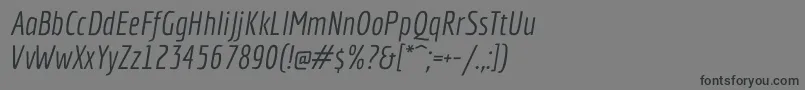 AaBbCcDdEeFfGgHhIiJjKkLlMmNnOoPpQqRrSsTtUu
VvWwXxYyZz1234567890(!@#$%?&[*^;=+-/.,:])

fontsforyou.com